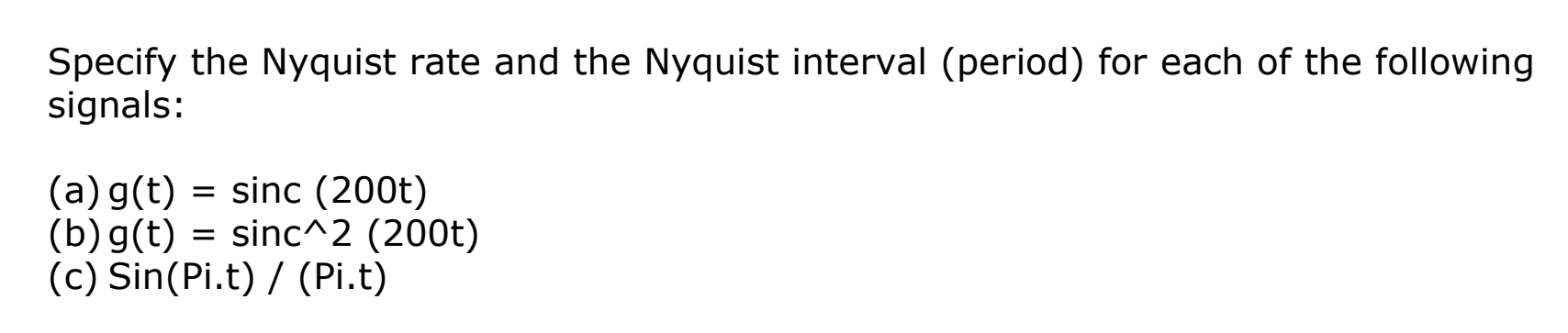 Specify the Nyquist rate and the Nyquist interval (period) for each of the following signals:

(a) g(t) = sinc (200t)
(b) g(t) = sinc^2 (200t)
(c) Sin(Pi.t) / (Pi.t)